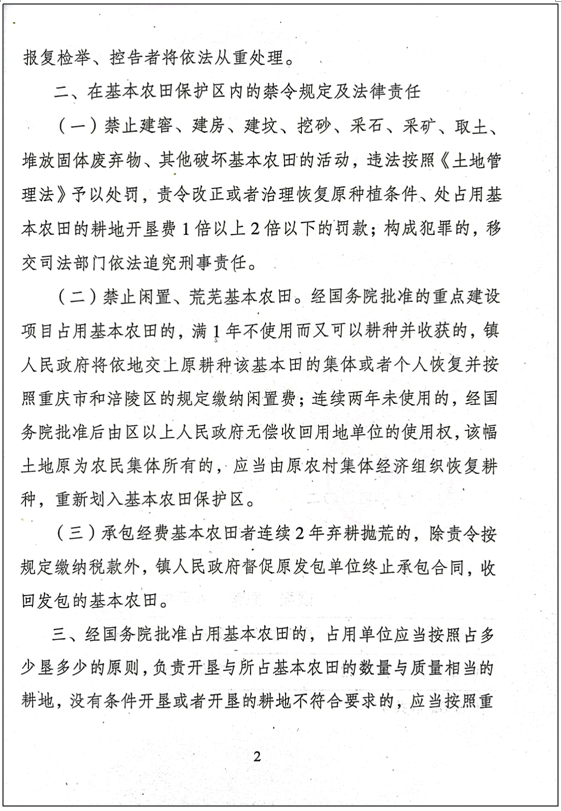 报复检举、控告者将依法从重处理。

二、在基本农田保护区内的禁令规定及法律责任

（一）禁止建窑、建房、建坟、挖砂、采石、采矿、取土、堆放固体废弃物、其他破坏基本农田的活动，违法按照《土地管理法》予以处罚，责令改正或者治理恢复原种植条件、处占用基本农田的耕地开垦费1倍以上2倍以下的罚款；构成犯罪的，移交司法部门依法追究刑事责任。

（二）禁止闲置、荒芜基本农田。经国务院批准的重点建设项目占用基本农田的，满1年不使用而又可以耕种并收获的，镇人民政府将依地交上原耕种该基本田的集体或者个人恢复并按照重庆市和涪陵区的规定缴纳闲置费；连续两年未使用的，经国务院批准后由区以上人民政府无偿收回用地单位的使用权，该幅土地原为农民集体所有的，应当由原农村集体经济组织恢复耕种，重新划入基本农田保护区。

（三）承包经费基本农田者连续2年弃耕抛荒的，除责令按规定缴纳税款外，镇人民政府督促原发包单位终止承包合同，收回发包的基本农田。

三、经国务院批准占用基本农田的，占用单位应当按照占多少垦多少的原则，负责开垦与所占基本农田的数量与质量相当的耕地，没有条件开垦或者开垦的耕地不符合要求的，应当按照重

2